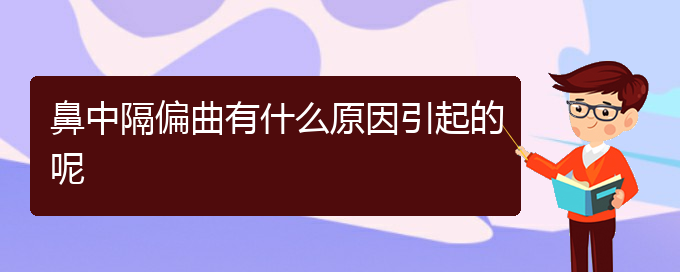 鼻中隔偏曲有什么原因引起的呢